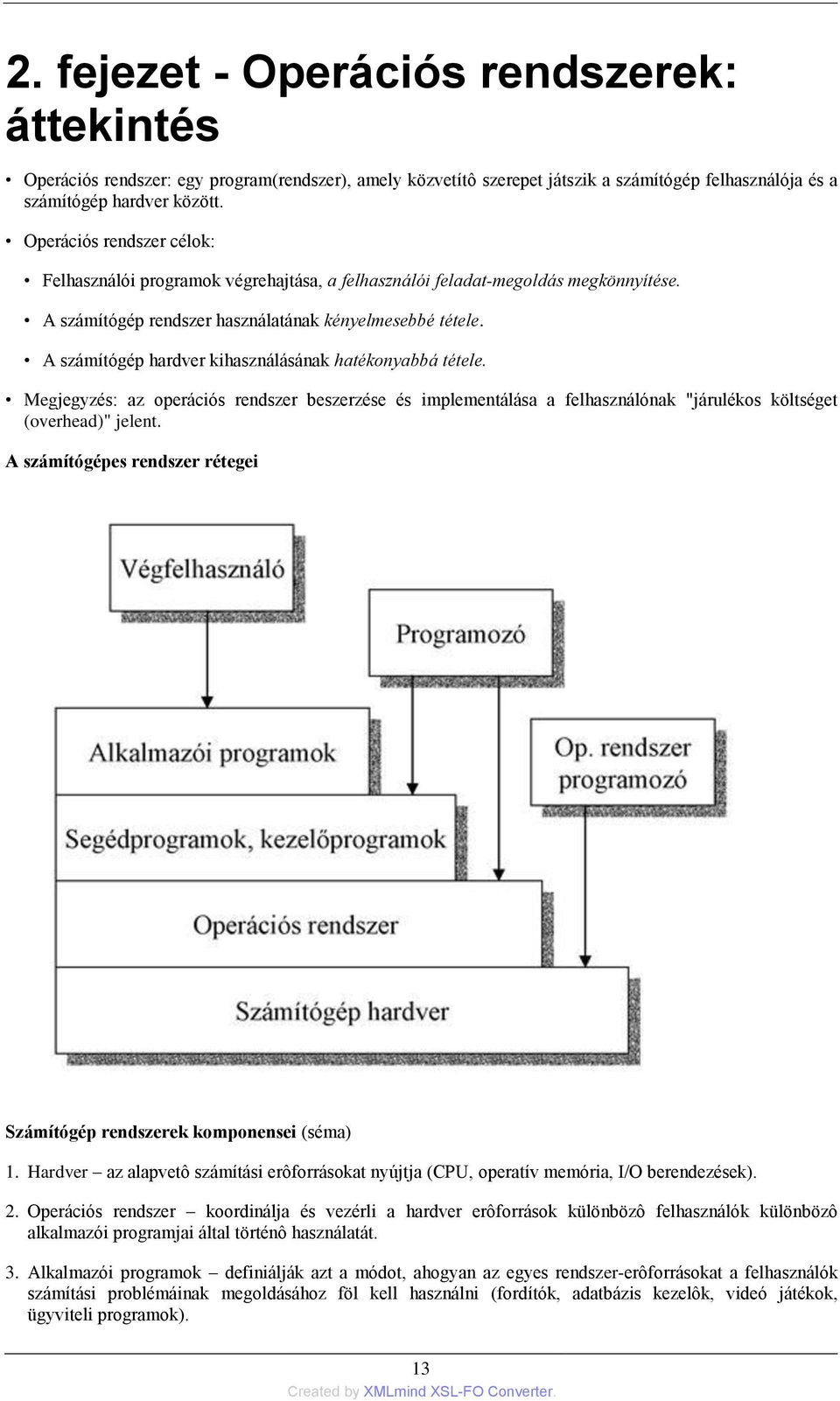 2. fejezet - Operációs rendszerek: áttekintés

• Operációs rendszer: egy program(rendszer), amely közvetítô szerepet játszik a számítógép felhasználója és a számítógép hardver között.

• Operációs rendszer célok:

• Felhasználói programok végrehajtása, a felhasználói feladat-megoldás megkönnyítése.

• A számítógép rendszer használatának kényelmesebbé tétele.

• A számítógép hardver kihasználásának hatékonyabbá tétele.

• Megjegyzés: az operációs rendszer beszerzése és implementálása a felhasználónak "járulékos költséget (overhead)" jelent.

A számítógépes rendszer rétegei

Végfelhasználó

Programozó

Alkalmazói programok

Op. rendszer programozó

Segédprogramok, kezelőprogramok

Operációs rendszer

Számítógép hardver

Számítógép rendszerek komponensei (séma)

1. Hardver – az alapvetô számítási erôforrásokat nyújtja (CPU, operatív memória, I/O berendezések).

2. Operációs rendszer – koordinálja és vezérli a hardver erôforrások különbözô felhasználók különbözô alkalmazói programjai által történô használatát.

3. Alkalmazói programok – definiálják azt a módot, ahogyan az egyes rendszer-erôforrásokat a felhasználók számítási problémáinak megoldásához föl kell használni (fordítók, adatbázis kezelôk, videó játékok, ügyviteli programok).

13

Created by XMLmind XSL-FO Converter.